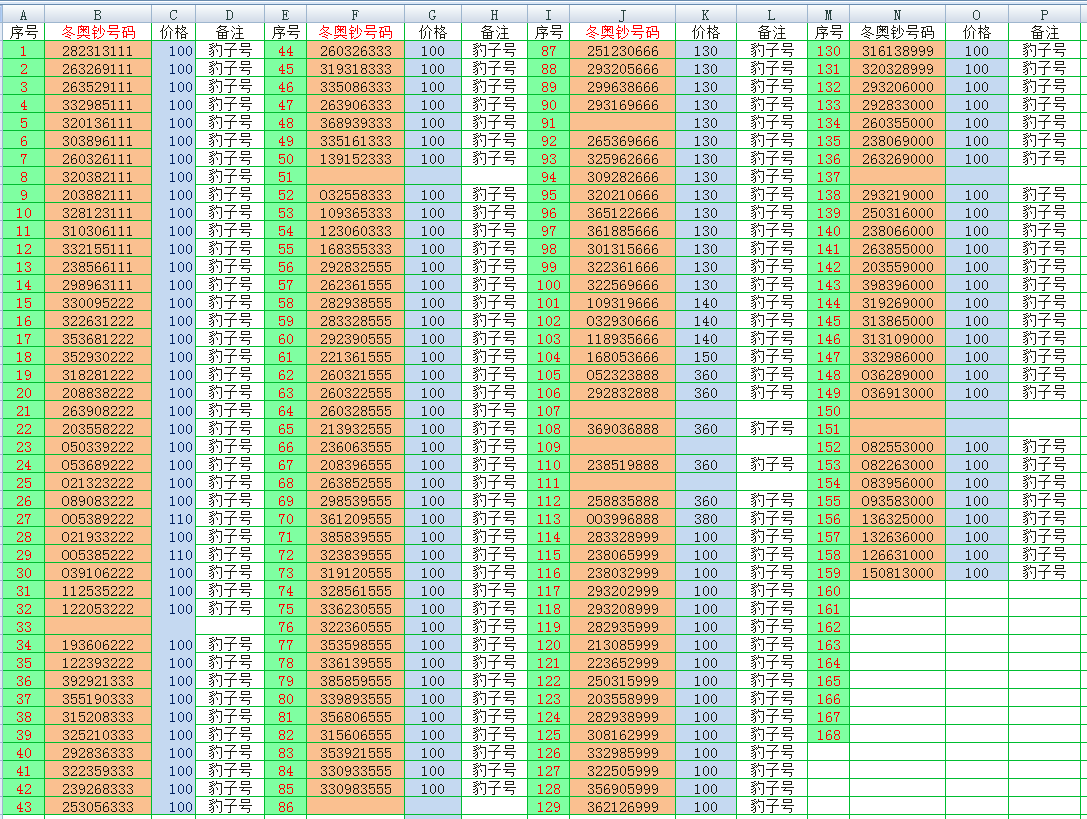 | A | B | C | D | E | F | G | H | I | J | K | L | M | N | O | P |
|---|---|---|---|---|---|---|---|---|---|---|---|---|---|---|---|
| 序号 | 冬奥钞号码 | 价格 | 备注 | 序号 | 冬奥钞号码 | 价格 | 备注 | 序号 | 冬奥钞号码 | 价格 | 备注 | 序号 | 冬奥钞号码 | 价格 | 备注 |
| 1 | 282313111 | 100 | 豹子号 | 44 | 260326333 | 100 | 豹子号 | 87 | 251230666 | 130 | 豹子号 | 130 | 316138999 | 100 | 豹子号 |
| 2 | 263269111 | 100 | 豹子号 | 45 | 319318333 | 100 | 豹子号 | 88 | 293205666 | 130 | 豹子号 | 131 | 320328999 | 100 | 豹子号 |
| 3 | 263529111 | 100 | 豹子号 | 46 | 335086333 | 100 | 豹子号 | 89 | 299638666 | 130 | 豹子号 | 132 | 293206000 | 100 | 豹子号 |
| 4 | 332985111 | 100 | 豹子号 | 47 | 263906333 | 100 | 豹子号 | 90 | 293169666 | 130 | 豹子号 | 133 | 292833000 | 100 | 豹子号 |
| 5 | 320136111 | 100 | 豹子号 | 48 | 368939333 | 100 | 豹子号 | 91 | | 130 | 豹子号 | 134 | 260355000 | 100 | 豹子号 |
| 6 | 303896111 | 100 | 豹子号 | 49 | 335161333 | 100 | 豹子号 | 92 | 265369666 | 130 | 豹子号 | 135 | 238069000 | 100 | 豹子号 |
| 7 | 260326111 | 100 | 豹子号 | 50 | 139152333 | 100 | 豹子号 | 93 | 325962666 | 130 | 豹子号 | 136 | 263269000 | 100 | 豹子号 |
| 8 | 320382111 | 100 | 豹子号 | 51 | | | | 94 | 309282666 | 130 | 豹子号 | 137 | | | |
| 9 | 203882111 | 100 | 豹子号 | 52 | 032558333 | 100 | 豹子号 | 95 | 320210666 | 130 | 豹子号 | 138 | 293219000 | 100 | 豹子号 |
| 10 | 328123111 | 100 | 豹子号 | 53 | 109365333 | 100 | 豹子号 | 96 | 365122666 | 130 | 豹子号 | 139 | 250316000 | 100 | 豹子号 |
| 11 | 310306111 | 100 | 豹子号 | 54 | 123060333 | 100 | 豹子号 | 97 | 361885666 | 130 | 豹子号 | 140 | 238066000 | 100 | 豹子号 |
| 12 | 332155111 | 100 | 豹子号 | 55 | 168355333 | 100 | 豹子号 | 98 | 301315666 | 130 | 豹子号 | 141 | 263855000 | 100 | 豹子号 |
| 13 | 238566111 | 100 | 豹子号 | 56 | 292832555 | 100 | 豹子号 | 99 | 322361666 | 130 | 豹子号 | 142 | 203559000 | 100 | 豹子号 |
| 14 | 298963111 | 100 | 豹子号 | 57 | 262361555 | 100 | 豹子号 | 100 | 322569666 | 130 | 豹子号 | 143 | 398396000 | 100 | 豹子号 |
| 15 | 330095222 | 100 | 豹子号 | 58 | 282938555 | 100 | 豹子号 | 101 | 109319666 | 140 | 豹子号 | 144 | 319269000 | 100 | 豹子号 |
| 16 | 322631222 | 100 | 豹子号 | 59 | 283328555 | 100 | 豹子号 | 102 | 032930666 | 140 | 豹子号 | 145 | 313865000 | 100 | 豹子号 |
| 17 | 353681222 | 100 | 豹子号 | 60 | 292390555 | 100 | 豹子号 | 103 | 118935666 | 140 | 豹子号 | 146 | 313109000 | 100 | 豹子号 |
| 18 | 352930222 | 100 | 豹子号 | 61 | 221361555 | 100 | 豹子号 | 104 | 168053666 | 150 | 豹子号 | 147 | 332986000 | 100 | 豹子号 |
| 19 | 318281222 | 100 | 豹子号 | 62 | 260321555 | 100 | 豹子号 | 105 | 052323888 | 360 | 豹子号 | 148 | 036289000 | 100 | 豹子号 |
| 20 | 208838222 | 100 | 豹子号 | 63 | 260322555 | 100 | 豹子号 | 106 | 292832888 | 360 | 豹子号 | 149 | 036913000 | 100 | 豹子号 |
| 21 | 263908222 | 100 | 豹子号 | 64 | 260328555 | 100 | 豹子号 | 107 | | | | 150 | | | |
| 22 | 203558222 | 100 | 豹子号 | 65 | 213932555 | 100 | 豹子号 | 108 | 369036888 | 360 | 豹子号 | 151 | | | |
| 23 | 050339222 | 100 | 豹子号 | 66 | 236063555 | 100 | 豹子号 | 109 | | | | 152 | 082553000 | 100 | 豹子号 |
| 24 | 053689222 | 100 | 豹子号 | 67 | 208396555 | 100 | 豹子号 | 110 | 238519888 | 360 | 豹子号 | 153 | 082263000 | 100 | 豹子号 |
| 25 | 021323222 | 100 | 豹子号 | 68 | 263852555 | 100 | 豹子号 | 111 | | | | 154 | 083956000 | 100 | 豹子号 |
| 26 | 089083222 | 100 | 豹子号 | 69 | 298539555 | 100 | 豹子号 | 112 | 258835888 | 360 | 豹子号 | 155 | 093583000 | 100 | 豹子号 |
| 27 | 005389222 | 110 | 豹子号 | 70 | 361209555 | 100 | 豹子号 | 113 | 003996888 | 380 | 豹子号 | 156 | 136325000 | 100 | 豹子号 |
| 28 | 021933222 | 100 | 豹子号 | 71 | 385839555 | 100 | 豹子号 | 114 | 283328999 | 100 | 豹子号 | 157 | 132636000 | 100 | 豹子号 |
| 29 | 005385222 | 110 | 豹子号 | 72 | 323839555 | 100 | 豹子号 | 115 | 238065999 | 100 | 豹子号 | 158 | 126631000 | 100 | 豹子号 |
| 30 | 039106222 | 100 | 豹子号 | 73 | 319120555 | 100 | 豹子号 | 116 | 238032999 | 100 | 豹子号 | 159 | 150813000 | 100 | 豹子号 |
| 31 | 112535222 | 100 | 豹子号 | 74 | 328561555 | 100 | 豹子号 | 117 | 293202999 | 100 | 豹子号 | 160 | | | |
| 32 | 122053222 | 100 | 豹子号 | 75 | 336230555 | 100 | 豹子号 | 118 | 293208999 | 100 | 豹子号 | 161 | | | |
| 33 | | | | 76 | 322360555 | 100 | 豹子号 | 119 | 282935999 | 100 | 豹子号 | 162 | | | |
| 34 | 193606222 | 100 | 豹子号 | 77 | 353598555 | 100 | 豹子号 | 120 | 213085999 | 100 | 豹子号 | 163 | | | |
| 35 | 122393222 | 100 | 豹子号 | 78 | 336139555 | 100 | 豹子号 | 121 | 223652999 | 100 | 豹子号 | 164 | | | |
| 36 | 392921333 | 100 | 豹子号 | 79 | 385859555 | 100 | 豹子号 | 122 | 250315999 | 100 | 豹子号 | 165 | | | |
| 37 | 355190333 | 100 | 豹子号 | 80 | 339893555 | 100 | 豹子号 | 123 | 203558999 | 100 | 豹子号 | 166 | | | |
| 38 | 315208333 | 100 | 豹子号 | 81 | 356806555 | 100 | 豹子号 | 124 | 282938999 | 100 | 豹子号 | 167 | | | |
| 39 | 325210333 | 100 | 豹子号 | 82 | 315606555 | 100 | 豹子号 | 125 | 308162999 | 100 | 豹子号 | 168 | | | |
| 40 | 292836333 | 100 | 豹子号 | 83 | 353921555 | 100 | 豹子号 | 126 | 332985999 | 100 | 豹子号 | | | | |
| 41 | 322359333 | 100 | 豹子号 | 84 | 330933555 | 100 | 豹子号 | 127 | 322505999 | 100 | 豹子号 | | | | |
| 42 | 239268333 | 100 | 豹子号 | 85 | 330983555 | 100 | 豹子号 | 128 | 356905999 | 100 | 豹子号 | | | | |
| 43 | 253056333 | 100 | 豹子号 | 86 | | | | 129 | 362126999 | 100 | 豹子号 | | | | |